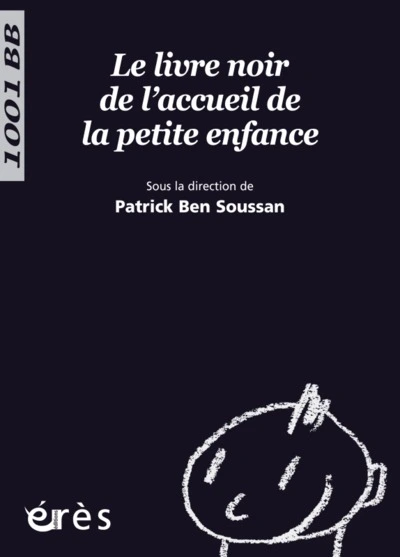 1001 BB

Le livre noir de l'accueil de la petite enfance

Sous la direction de

Patrick Ben Soussan

érès